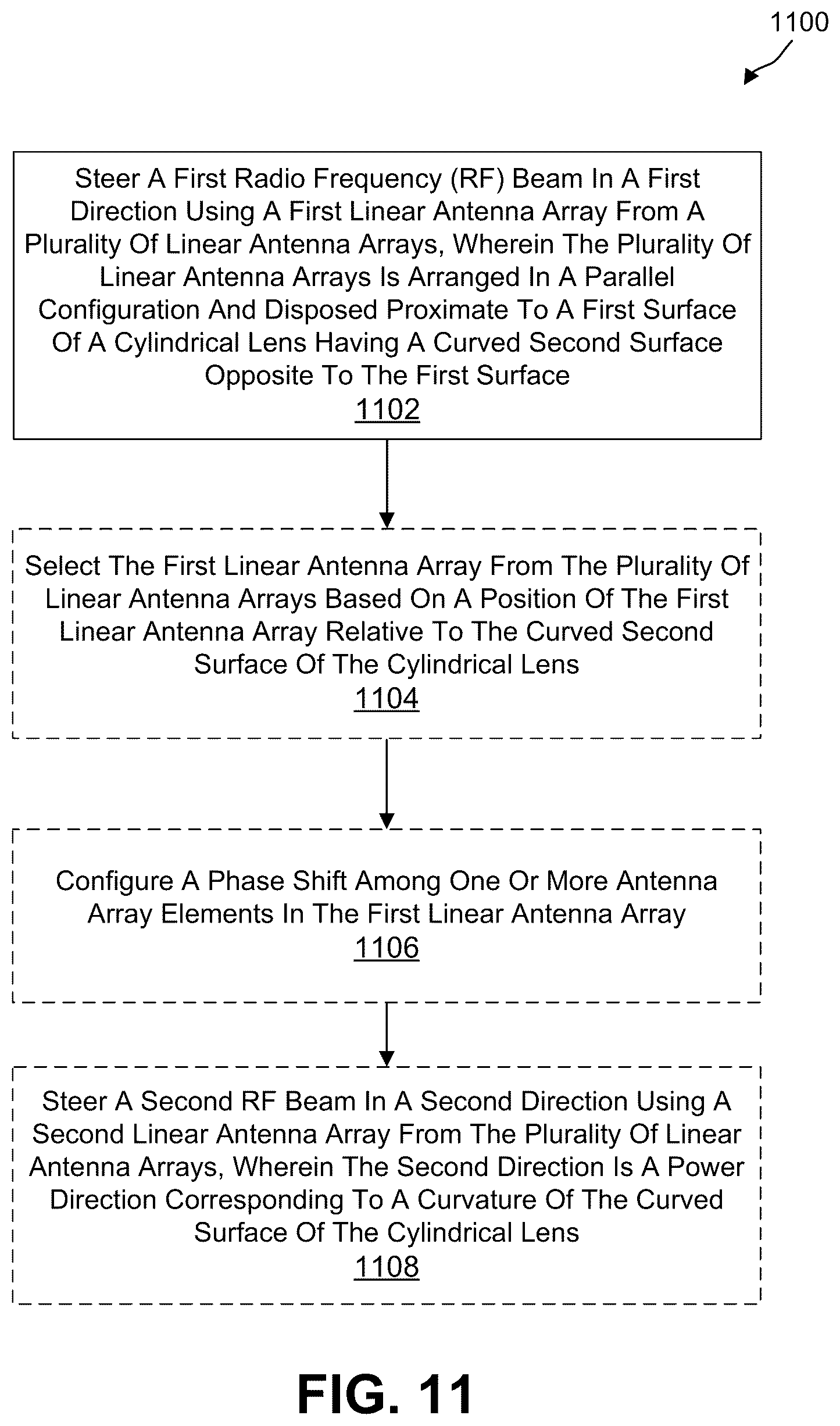 1100

Steer A First Radio Frequency (RF) Beam In A First Direction Using A First Linear Antenna Array From A Plurality Of Linear Antenna Arrays, Wherein The Plurality Of Linear Antenna Arrays Is Arranged In A Parallel Configuration And Disposed Proximate To A First Surface Of A Cylindrical Lens Having A Curved Second Surface Opposite To The First Surface
1102

Select The First Linear Antenna Array From The Plurality Of Linear Antenna Arrays Based On A Position Of The First Linear Antenna Array Relative To The Curved Second Surface Of The Cylindrical Lens
1104

Configure A Phase Shift Among One Or More Antenna Array Elements In The First Linear Antenna Array
1106

Steer A Second RF Beam In A Second Direction Using A Second Linear Antenna Array From The Plurality Of Linear Antenna Arrays, Wherein The Second Direction Is A Power Direction Corresponding To A Curvature Of The Curved Surface Of The Cylindrical Lens
1108

FIG. 11